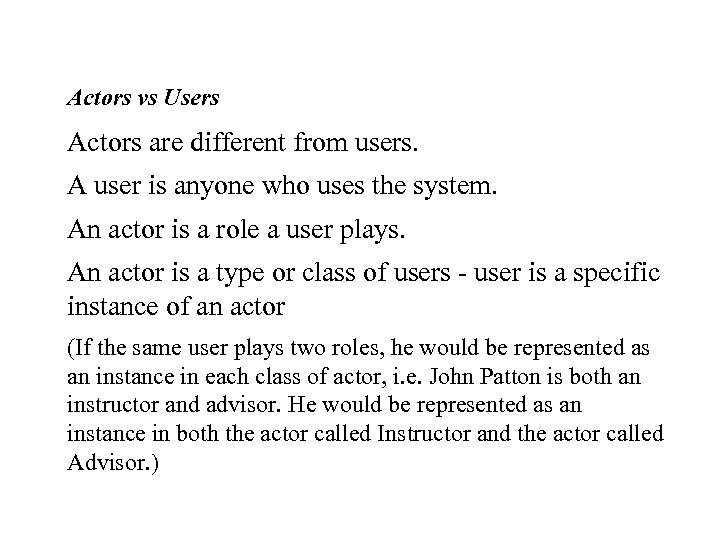 Actors vs Users

Actors are different from users.

A user is anyone who uses the system.

An actor is a role a user plays.

An actor is a type or class of users - user is a specific instance of an actor

(If the same user plays two roles, he would be represented as an instance in each class of actor, i.e. John Patton is both an instructor and advisor. He would be represented as an instance in both the actor called Instructor and the actor called Advisor.)